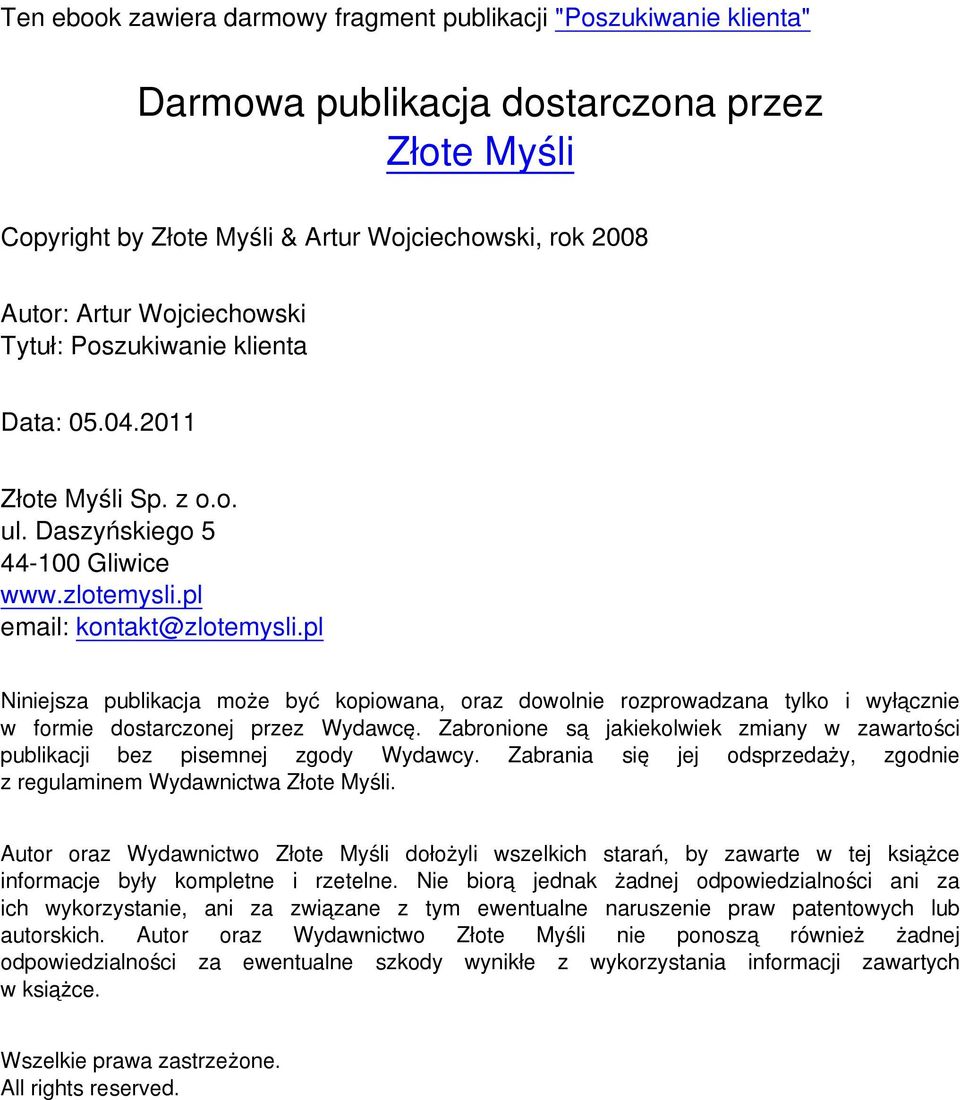 Ten ebook zawiera darmowy fragment publikacji "Poszukiwanie klienta"

Darmowa publikacja dostarczona przez
Złote Myśli

Copyright by Złote Myśli & Artur Wojciechowski, rok 2008

Autor: Artur Wojciechowski
Tytuł: Poszukiwanie klienta

Data: 05.04.2011

Złote Myśli Sp. z o.o.
ul. Daszyńskiego 5
44-100 Gliwice
www.zlotemysli.pl
email: kontakt@zlotemysli.pl

Niniejsza publikacja może być kopiowana, oraz dowolnie rozprowadzana tylko i wyłącznie w formie dostarczonej przez Wydawcę. Zabronione są jakiekolwiek zmiany w zawartości publikacji bez pisemnej zgody Wydawcy. Zabrania się jej odsprzedaży, zgodnie z regulaminem Wydawnictwa Złote Myśli.

Autor oraz Wydawnictwo Złote Myśli dołożyli wszelkich starań, by zawarte w tej książce informacje były kompletne i rzetelne. Nie biorą jednak żadnej odpowiedzialności ani za ich wykorzystanie, ani za związane z tym ewentualne naruszenie praw patentowych lub autorskich. Autor oraz Wydawnictwo Złote Myśli nie ponoszą również żadnej odpowiedzialności za ewentualne szkody wynikłe z wykorzystania informacji zawartych w książce.

Wszelkie prawa zastrzeżone.
All rights reserved.